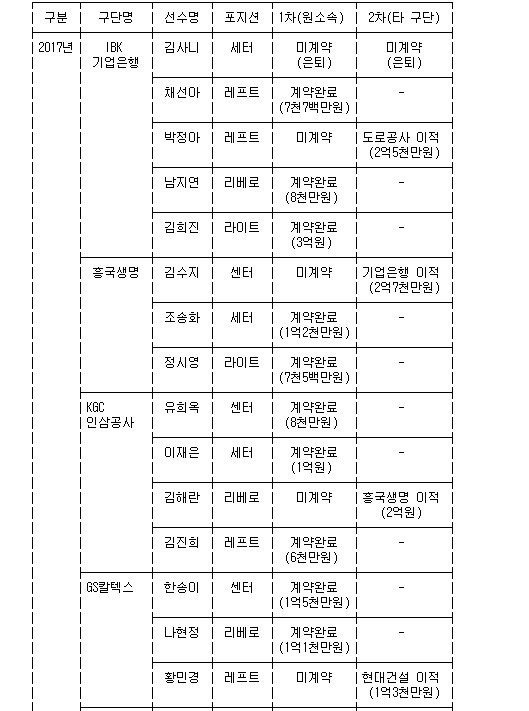 | 구분 | 구단명 | 선수명 | 포지션 | 1차(원소속) | 2차(타 구단) |
|---|---|---|---|---|---|
| 2017년 | IBK 기업은행 | 김사니 | 세터 | 미계약 (은퇴) | 미계약 (은퇴) |
| | | 채선아 | 레프트 | 계약완료 (7천7백만원) | - |
| | | 박정아 | 레프트 | 미계약 | 도로공사 이적 (2억5천만원) |
| | | 남지연 | 리베로 | 계약완료 (8천만원) | - |
| | | 김희진 | 라이트 | 계약완료 (3억원) | - |
| | 흥국생명 | 김수지 | 센터 | 미계약 | 기업은행 이적 (2억7천만원) |
| | | 조송화 | 세터 | 계약완료 (1억2천만원) | - |
| | | 정시영 | 라이트 | 계약완료 (7천5백만원) | - |
| | KGC 인삼공사 | 유희옥 | 센터 | 계약완료 (8천만원) | - |
| | | 이재은 | 세터 | 계약완료 (1억원) | - |
| | | 김해란 | 리베로 | 미계약 | 흥국생명 이적 (2억원) |
| | | 김진희 | 레프트 | 계약완료 (6천만원) | - |
| | GS칼텍스 | 한송이 | 센터 | 계약완료 (1억5천만원) | - |
| | | 나현정 | 리베로 | 계약완료 (1억1천만원) | - |
| | | 황민경 | 레프트 | 미계약 | 현대건설 이적 (1억3천만원) |